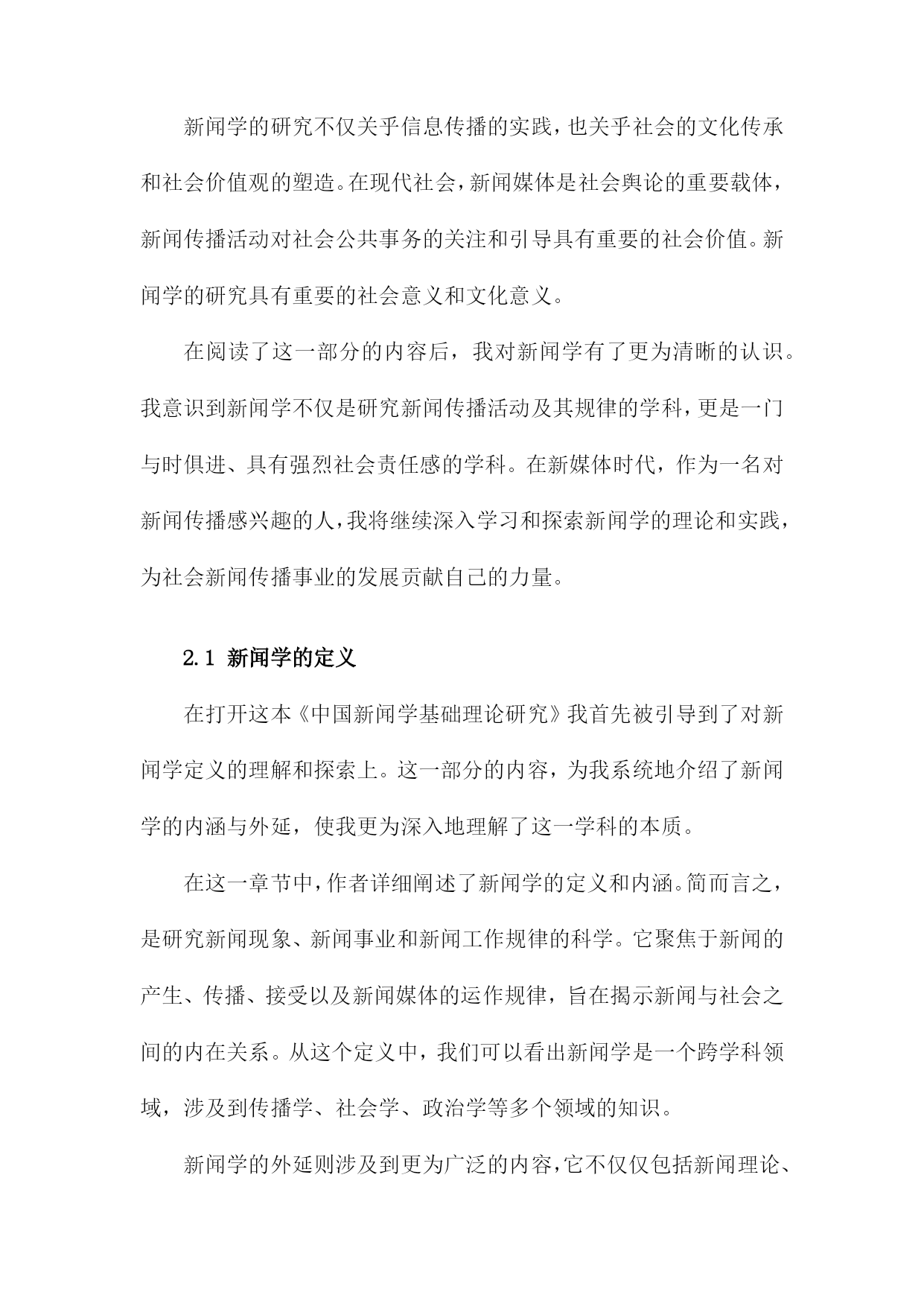 新闻学的研究不仅关乎信息传播的实践，也关乎社会的文化传承和社会价值观的塑造。在现代社会，新闻媒体是社会舆论的重要载体，新闻传播活动对社会公共事务的关注和引导具有重要的社会价值。新闻学的研究具有重要的社会意义和文化意义。

在阅读了这一部分的内容后，我对新闻学有了更为清晰的认识。我意识到新闻学不仅是研究新闻传播活动及其规律的学科，更是一门与时俱进、具有强烈社会责任感的学科。在新媒体时代，作为一名对新闻传播感兴趣的人，我将继续深入学习和探索新闻学的理论和实践，为社会新闻传播事业的发展贡献自己的力量。

2.1 新闻学的定义

在打开这本《中国新闻学基础理论研究》我首先被引导到了对新闻学定义的理解和探索上。这一部分的内容，为我系统地介绍了新闻学的内涵与外延，使我更为深入地理解了这一学科的本质。

在这一章节中，作者详细阐述了新闻学的定义和内涵。简而言之，是研究新闻现象、新闻事业和新闻工作规律的科学。它聚焦于新闻的产生、传播、接受以及新闻媒体的运作规律，旨在揭示新闻与社会之间的内在关系。从这个定义中，我们可以看出新闻学是一个跨学科领域，涉及到传播学、社会学、政治学等多个领域的知识。

新闻学的外延则涉及到更为广泛的内容，它不仅仅包括新闻理论、